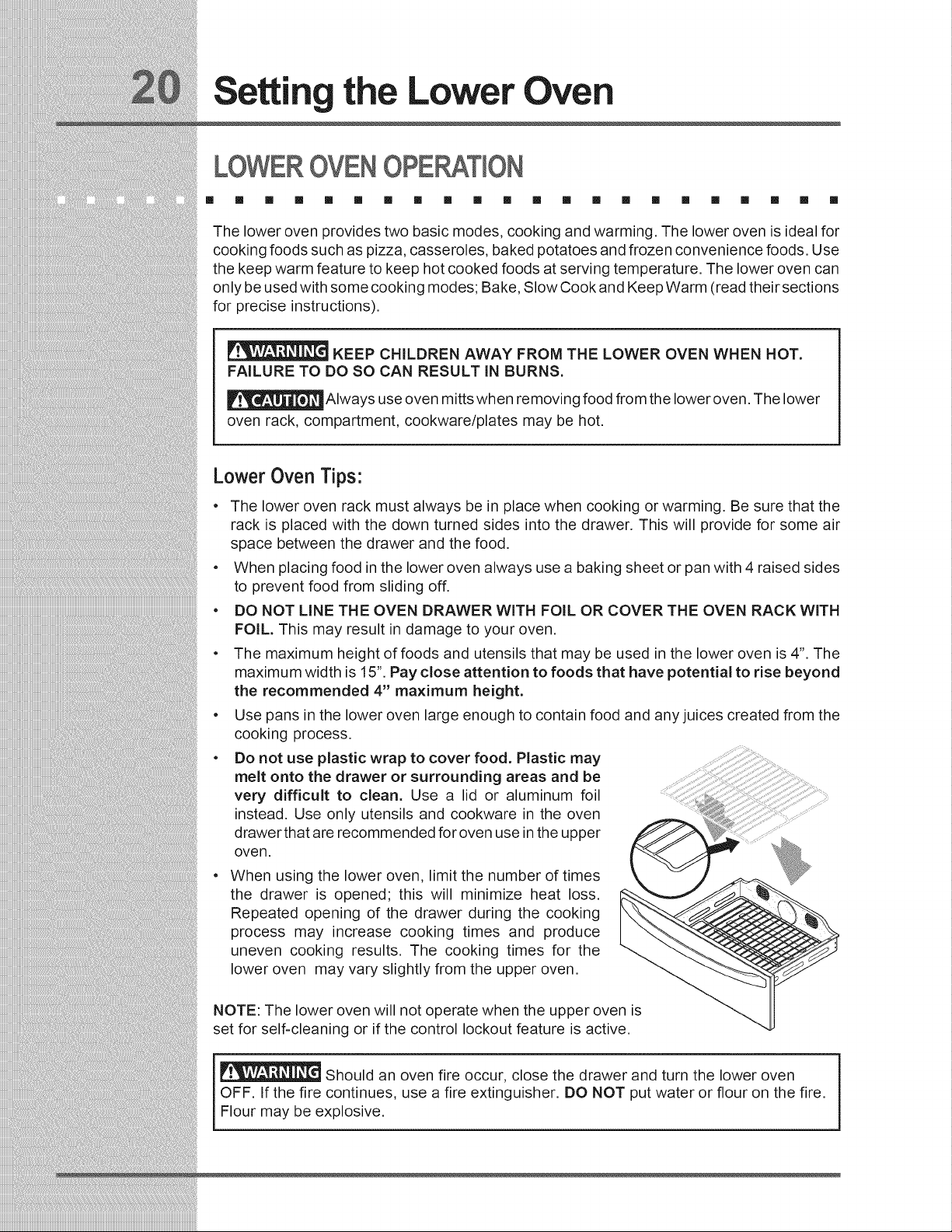 20 Setting the Lower Oven

LOWER OVEN OPERATION

The lower oven provides two basic modes, cooking and warming. The lower oven is ideal for cooking foods such as pizza, casseroles, baked potatoes and frozen convenience foods. Use the keep warm feature to keep hot cooked foods at serving temperature. The lower oven can only be used with some cooking modes; Bake, Slow Cook and Keep Warm (read their sections for precise instructions).

WARNING KEEP CHILDREN AWAY FROM THE LOWER OVEN WHEN HOT. FAILURE TO DO SO CAN RESULT IN BURNS.

CAUTION Always use oven mitts when removing food from the lower oven. The lower oven rack, compartment, cookware/plates may be hot.

Lower Oven Tips:

• The lower oven rack must always be in place when cooking or warming. Be sure that the rack is placed with the down turned sides into the drawer. This will provide for some air space between the drawer and the food.
• When placing food in the lower oven always use a baking sheet or pan with 4 raised sides to prevent food from sliding off.
• DO NOT LINE THE OVEN DRAWER WITH FOIL OR COVER THE OVEN RACK WITH FOIL. This may result in damage to your oven.
• The maximum height of foods and utensils that may be used in the lower oven is 4". The maximum width is 15". Pay close attention to foods that have potential to rise beyond the recommended 4" maximum height.
• Use pans in the lower oven large enough to contain food and any juices created from the cooking process.
• Do not use plastic wrap to cover food. Plastic may melt onto the drawer or surrounding areas and be very difficult to clean. Use a lid or aluminum foil instead. Use only utensils and cookware in the oven drawer that are recommended for oven use in the upper oven.
• When using the lower oven, limit the number of times the drawer is opened; this will minimize heat loss. Repeated opening of the drawer during the cooking process may increase cooking times and produce uneven cooking results. The cooking times for the lower oven may vary slightly from the upper oven.

NOTE: The lower oven will not operate when the upper oven is set for self-cleaning or if the control lockout feature is active.

WARNING Should an oven fire occur, close the drawer and turn the lower oven OFF. If the fire continues, use a fire extinguisher. DO NOT put water or flour on the fire. Flour may be explosive.